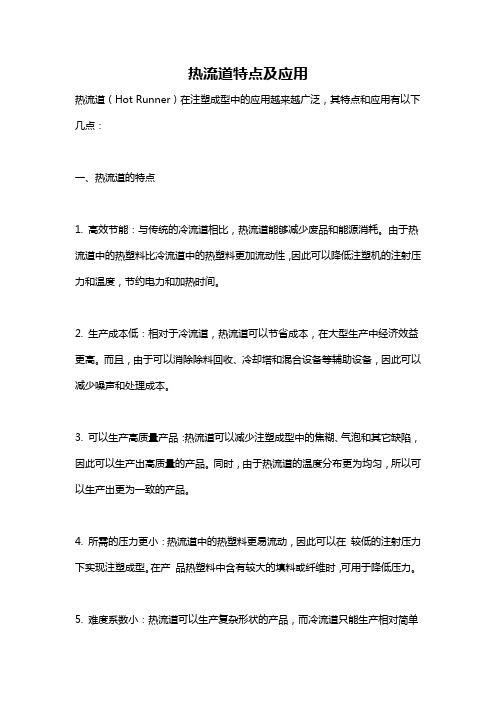 热流道特点及应用

热流道（Hot Runner）在注塑成型中的应用越来越广泛，其特点和应用有以下几点：

一、热流道的特点

1. 高效节能：与传统的冷流道相比，热流道能够减少废品和能源消耗。由于热流道中的热塑料比冷流道中的热塑料更加流动性，因此可以降低注塑机的注射压力和温度，节约电力和加热时间。

2. 生产成本低：相对于冷流道，热流道可以节省成本，在大型生产中经济效益更高。而且，由于可以消除除料回收、冷却塔和混合设备等辅助设备，因此可以减少噪声和处理成本。

3. 可以生产高质量产品：热流道可以减少注塑成型中的焦糊、气泡和其它缺陷，因此可以生产出高质量的产品。同时，由于热流道的温度分布更为均匀，所以可以生产出更为一致的产品。

4. 所需的压力更小：热流道中的热塑料更易流动，因此可以在 较低的注射压力下实现注塑成型。在产 品热塑料中含有较大的填料或纤维时，可用于降低压力。

5. 难度系数小：热流道可以生产复杂形状的产品，而冷流道只能生产相对简单